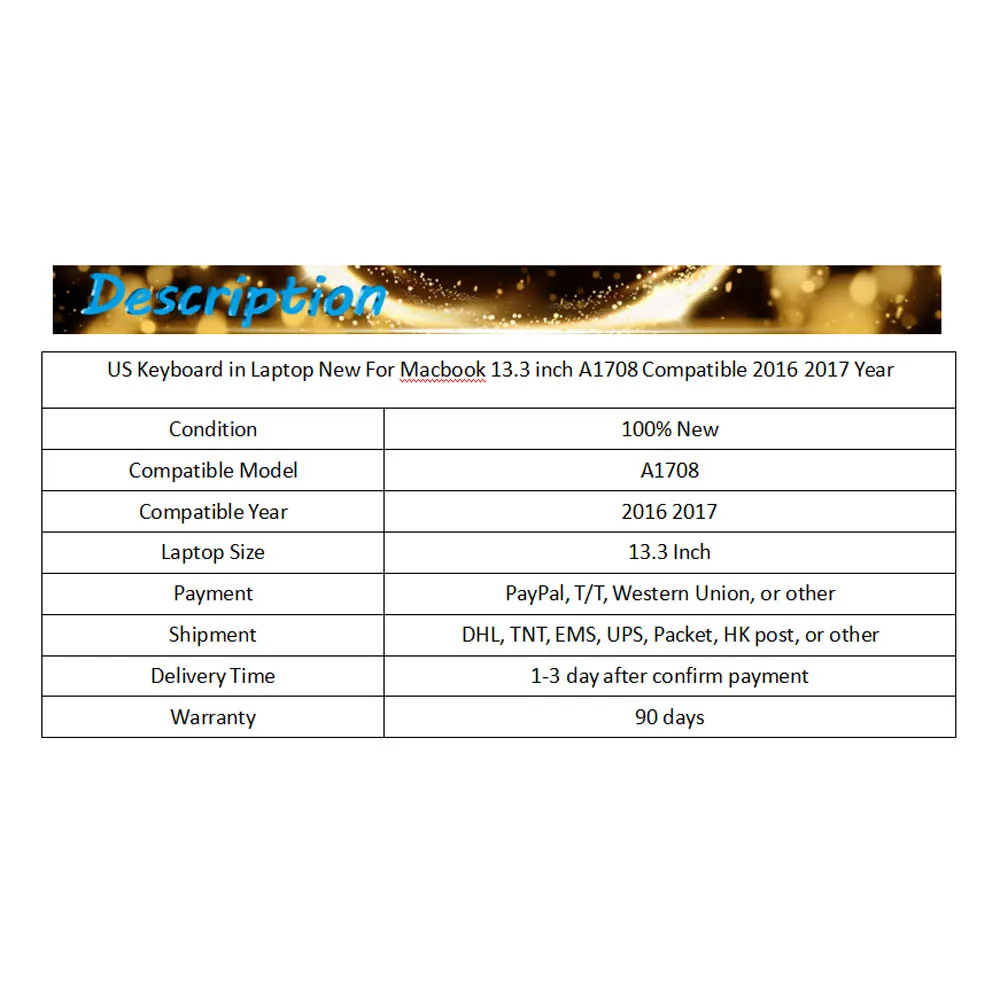 Description

| US Keyboard in Laptop New For Macbook 13.3 inch A1708 Compatible 2016 2017 Year | |
|---|---|
| Condition | 100% New |
| Compatible Model | A1708 |
| Compatible Year | 2016 2017 |
| Laptop Size | 13.3 Inch |
| Payment | PayPal, T/T, Western Union, or other |
| Shipment | DHL, TNT, EMS, UPS, Packet, HK post, or other |
| Delivery Time | 1-3 day after confirm payment |
| Warranty | 90 days |